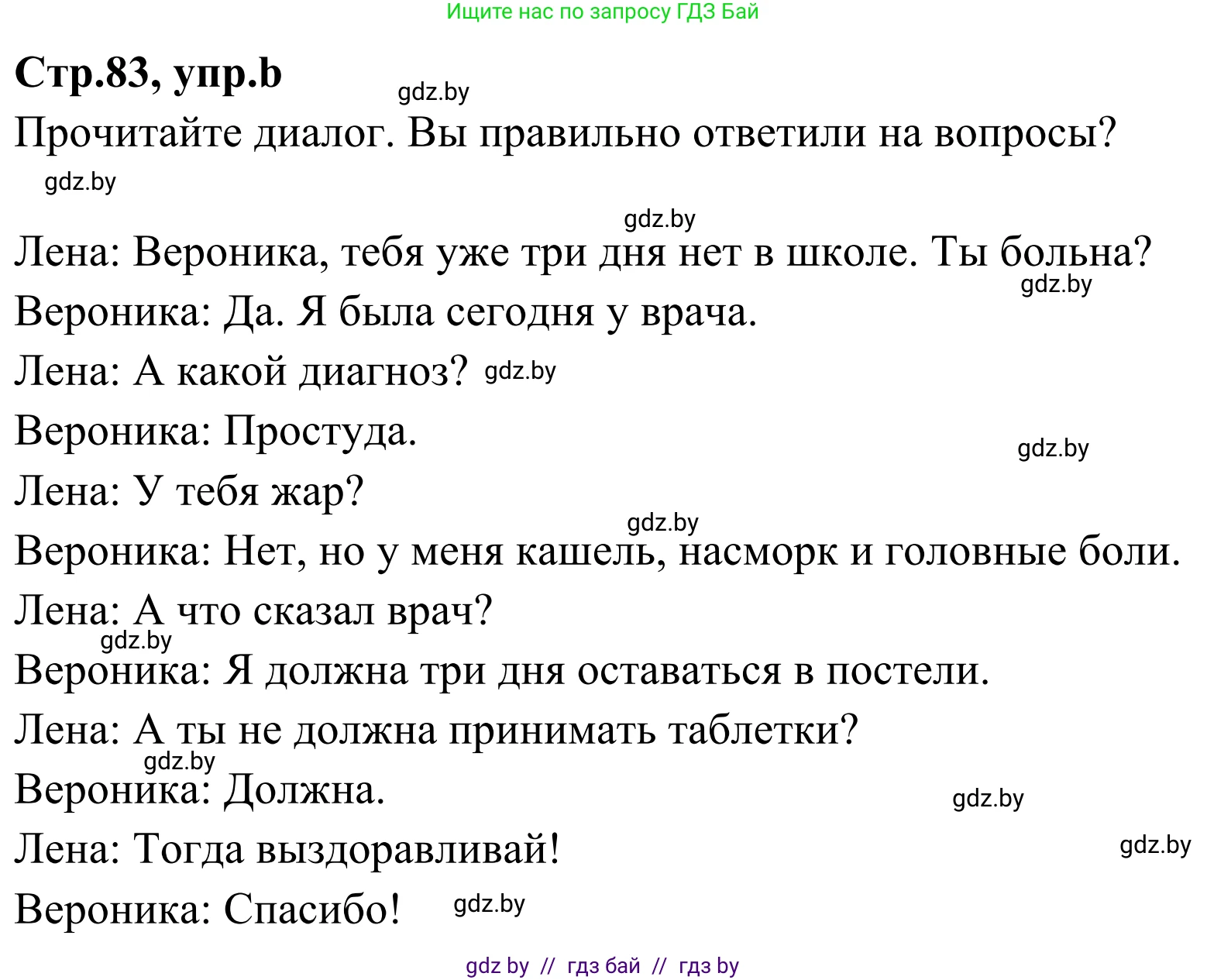 Ищите нас по запросу ГДЗ Бай

Стр.83, упр.b

gdz.by

Прочитайте диалог. Вы правильно ответили на вопросы?

gdz.by

gdz.by

Лена: Вероника, тебя уже три дня нет в школе. Ты больна?

gdz.by

Вероника: Да. Я была сегодня у врача.

Лена: А какой диагноз? gdz.by

Вероника: Простуда.

gdz.by

Лена: У тебя жар?

gdz.by

Вероника: Нет, но у меня кашель, насморк и головные боли.

Лена: А что сказал врач?

gdz.by

Вероника: Я должна три дня оставаться в постели.

Лена: А ты не должна принимать таблетки?

gdz.by

Вероника: Должна.

gdz.by

Лена: Тогда выздоравливай!

gdz.by

Вероника: Спасибо! gdz.by

gdz by // гдз бай // гдз by